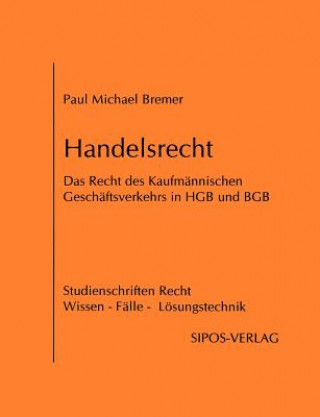 Paul Michael Bremer

Handelsrecht

Das Recht des Kaufmännischen Geschäftsverkehrs in HGB und BGB

Studienschriften Recht
Wissen - Fälle - Lösungstechnik

SIPOS-VERLAG